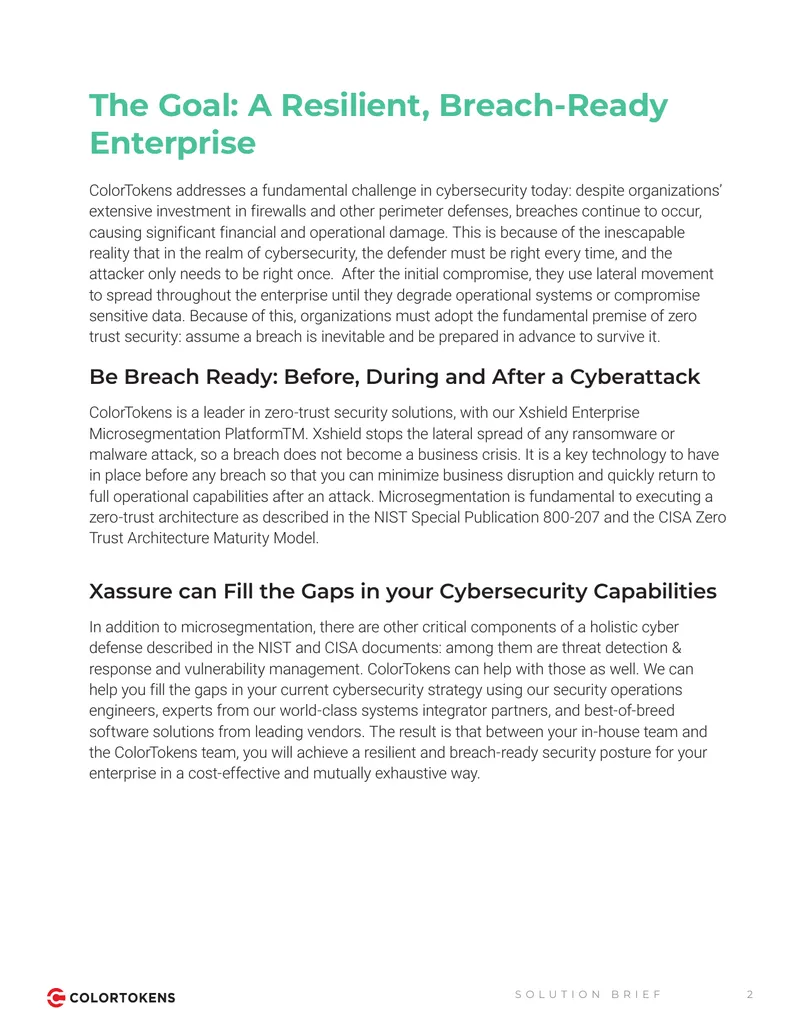 The Goal: A Resilient, Breach-Ready Enterprise

ColorTokens addresses a fundamental challenge in cybersecurity today: despite organizations' extensive investment in firewalls and other perimeter defenses, breaches continue to occur, causing significant financial and operational damage. This is because of the inescapable reality that in the realm of cybersecurity, the defender must be right every time, and the attacker only needs to be right once. After the initial compromise, they use lateral movement to spread throughout the enterprise until they degrade operational systems or compromise sensitive data. Because of this, organizations must adopt the fundamental premise of zero trust security: assume a breach is inevitable and be prepared in advance to survive it.

Be Breach Ready: Before, During and After a Cyberattack

ColorTokens is a leader in zero-trust security solutions, with our Xshield Enterprise Microsegmentation PlatformTM. Xshield stops the lateral spread of any ransomware or malware attack, so a breach does not become a business crisis. It is a key technology to have in place before any breach so that you can minimize business disruption and quickly return to full operational capabilities after an attack. Microsegmentation is fundamental to executing a zero-trust architecture as described in the NIST Special Publication 800-207 and the CISA Zero Trust Architecture Maturity Model.

Xassure can Fill the Gaps in your Cybersecurity Capabilities

In addition to microsegmentation, there are other critical components of a holistic cyber defense described in the NIST and CISA documents: among them are threat detection & response and vulnerability management. ColorTokens can help with those as well. We can help you fill the gaps in your current cybersecurity strategy using our security operations engineers, experts from our world-class systems integrator partners, and best-of-breed software solutions from leading vendors. The result is that between your in-house team and the ColorTokens team, you will achieve a resilient and breach-ready security posture for your enterprise in a cost-effective and mutually exhaustive way.

COLORTOKENS

SOLUTION BRIEF 2